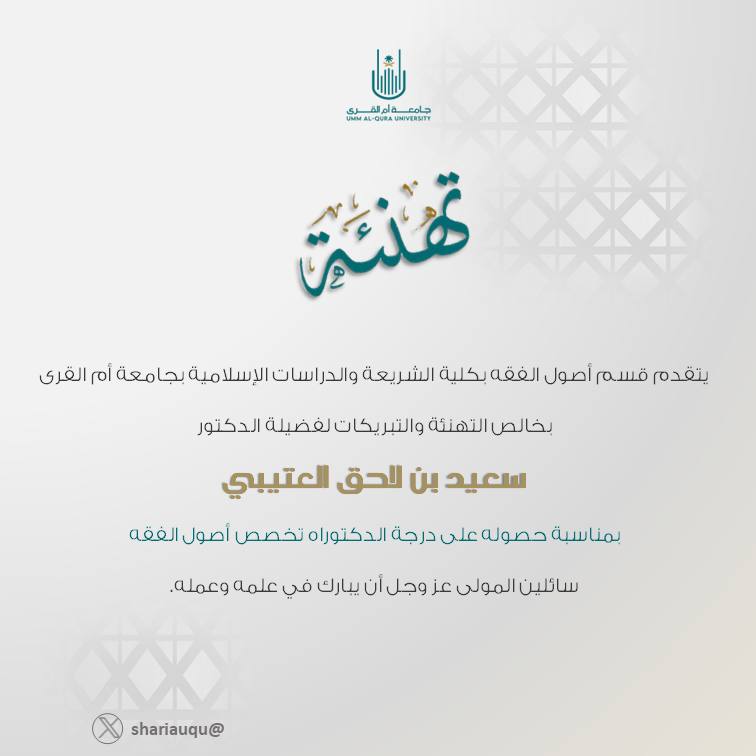 جامعة أم القرى
UMM AL-QURA UNIVERSITY

تهنئة

يتقدم قسم أصول الفقه بكلية الشريعة والدراسات الإسلامية بجامعة أم القرى

بخالص التهنئة والتبريكات لفضيلة الدكتور

سعيد بن لاحق العتيبي

بمناسبة حصوله على درجة الدكتوراه تخصص أصول الفقه

سائلين المولى عز وجل أن يبارك في علمه وعمله.

shariauqu@